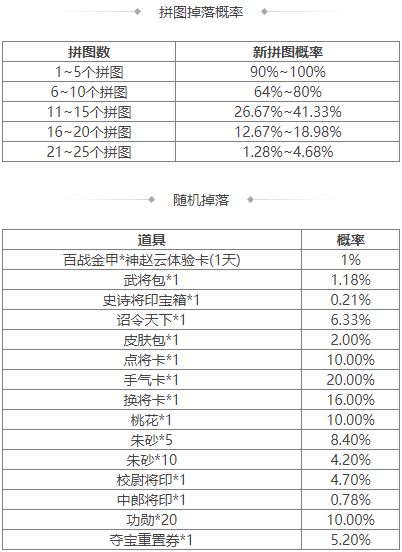 拼图掉落概率

| 拼图数 | 新拼图概率 |
|---|---|
| 1~5个拼图 | 90%~100% |
| 6~10个拼图 | 64%~80% |
| 11~15个拼图 | 26.67%~41.33% |
| 16~20个拼图 | 12.67%~18.98% |
| 21~25个拼图 | 1.28%~4.68% |

随机掉落

| 道具 | 概率 |
|---|---|
| 百战金甲*神赵云体验卡(1天) | 1% |
| 武将包*1 | 1.18% |
| 史诗将印宝箱*1 | 0.21% |
| 诏令天下*1 | 6.33% |
| 皮肤包*1 | 2.00% |
| 点将卡*1 | 10.00% |
| 手气卡*1 | 20.00% |
| 换将卡*1 | 16.00% |
| 桃花*1 | 10.00% |
| 朱砂*5 | 8.40% |
| 朱砂*10 | 4.20% |
| 校尉将印*1 | 4.70% |
| 中郎将印*1 | 0.78% |
| 功勋*20 | 10.00% |
| 夺宝重置券*1 | 5.20% |